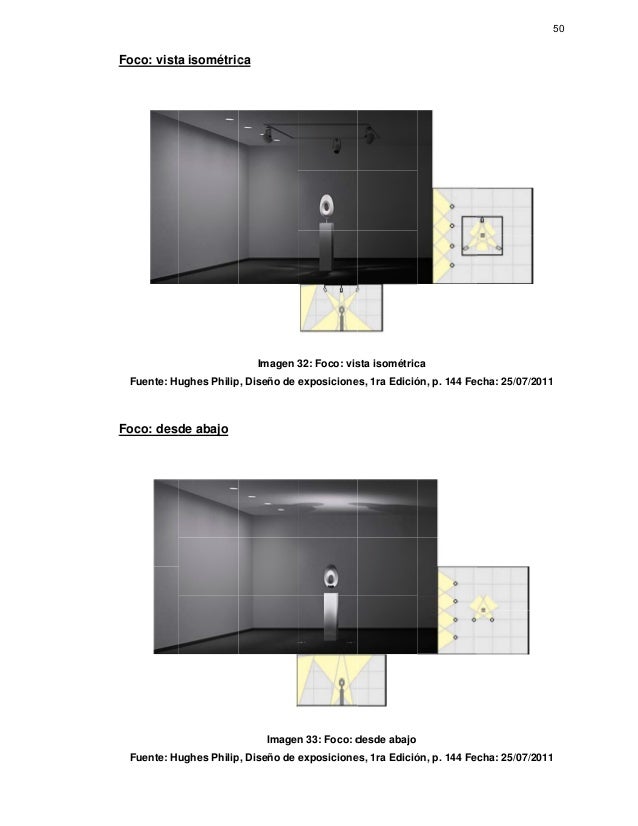 50

Foco: vista isométrica

Imagen 32: Foco: vista isométrica
Fuente: Hughes Philip, Diseño de exposiciones, 1ra Edición, p. 144 Fecha: 25/07/2011

Foco: desde abajo

Imagen 33: Foco: desde abajo
Fuente: Hughes Philip, Diseño de exposiciones, 1ra Edición, p. 144 Fecha: 25/07/2011